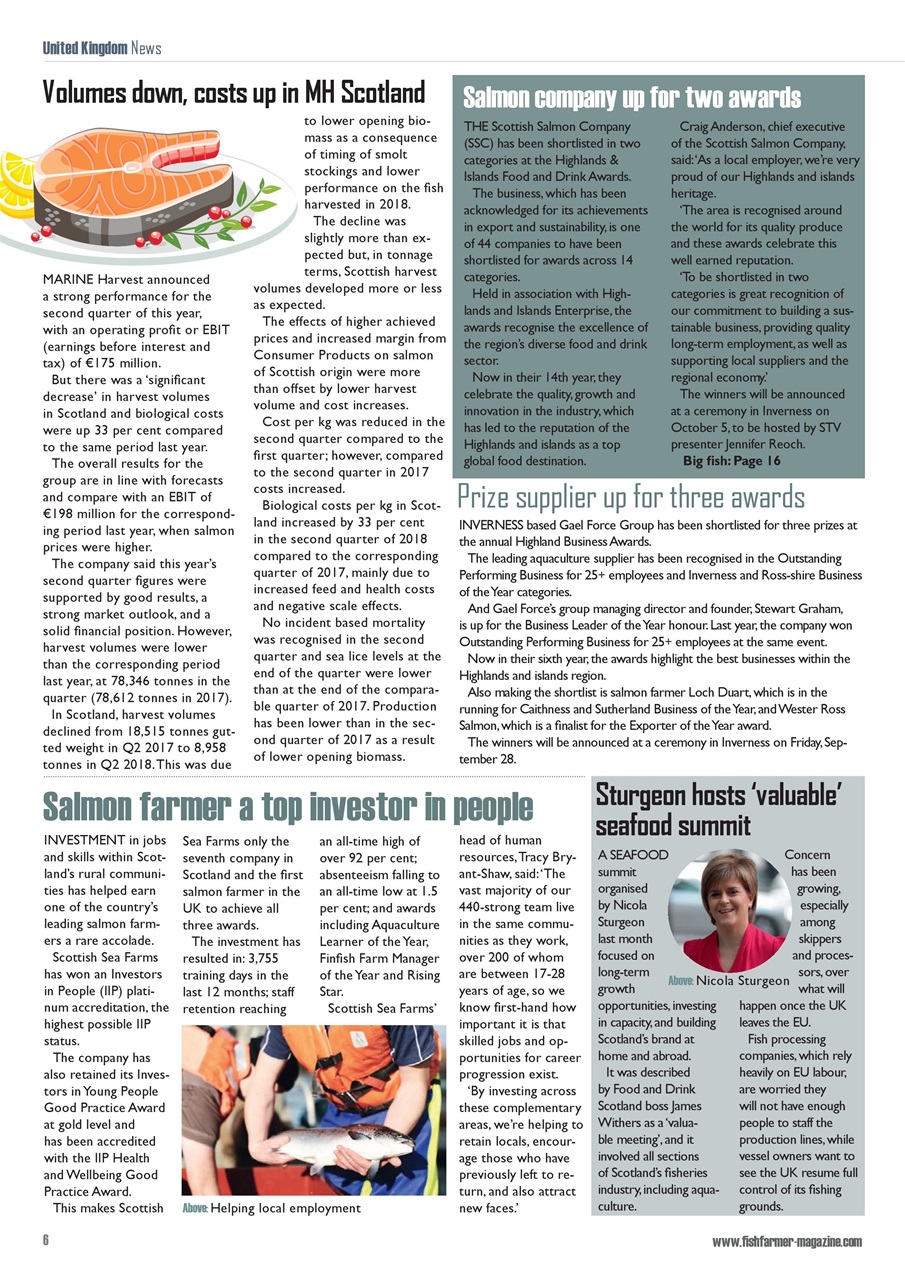 United Kingdom News

Volumes down, costs up in MH Scotland

MARINE Harvest announced a strong performance for the second quarter of this year, with an operating profit or EBIT (earnings before interest and tax) of €175 million.

But there was a 'significant decrease' in harvest volumes in Scotland and biological costs were up 33 per cent compared to the same period last year.

The overall results for the group are in line with forecasts and compare with an EBIT of €198 million for the corresponding period last year, when salmon prices were higher.

The company said this year's second quarter figures were supported by good results, a strong market outlook, and a solid financial position. However, harvest volumes were lower than the corresponding period last year, at 78,346 tonnes in the quarter (78,612 tonnes in 2017).

In Scotland, harvest volumes declined from 18,515 tonnes gutted weight in Q2 2017 to 8,958 tonnes in Q2 2018. This was due to lower opening biomass as a consequence of timing of smolt stockings and lower performance on the fish harvested in 2018.

The decline was slightly more than expected but, in tonnage terms, Scottish harvest volumes developed more or less as expected.

The effects of higher achieved prices and increased margin from Consumer Products on salmon of Scottish origin were more than offset by lower harvest volume and cost increases.

Cost per kg was reduced in the second quarter compared to the first quarter; however, compared to the second quarter in 2017 costs increased.

Biological costs per kg in Scotland increased by 33 per cent in the second quarter of 2018 compared to the corresponding quarter of 2017, mainly due to increased feed and health costs and negative scale effects.

No incident based mortality was recognised in the second quarter and sea lice levels at the end of the quarter were lower than at the end of the comparable quarter of 2017. Production has been lower than in the second quarter of 2017 as a result of lower opening biomass.

Salmon company up for two awards

THE Scottish Salmon Company (SSC) has been shortlisted in two categories at the Highlands & Islands Food and Drink Awards.

The business, which has been acknowledged for its achievements in export and sustainability, is one of 44 companies to have been shortlisted for awards across 14 categories.

Held in association with Highlands and Islands Enterprise, the awards recognise the excellence of the region's diverse food and drink sector.

Now in their 14th year, they celebrate the quality, growth and innovation in the industry, which has led to the reputation of the Highlands and islands as a top global food destination.

Craig Anderson, chief executive of the Scottish Salmon Company, said: 'As a local employer, we're very proud of our Highlands and islands heritage.

'The area is recognised around the world for its quality produce and these awards celebrate this well earned reputation.

'To be shortlisted in two categories is great recognition of our commitment to building a sustainable business, providing quality long-term employment, as well as supporting local suppliers and the regional economy.'

The winners will be announced at a ceremony in Inverness on October 5, to be hosted by STV presenter Jennifer Reoch.

Big fish: Page 16

Prize supplier up for three awards

INVERNESS based Gael Force Group has been shortlisted for three prizes at the annual Highland Business Awards.

The leading aquaculture supplier has been recognised in the Outstanding Performing Business for 25+ employees and Inverness and Ross-shire Business of the Year categories.

And Gael Force's group managing director and founder, Stewart Graham, is up for the Business Leader of the Year honour. Last year, the company won Outstanding Performing Business for 25+ employees at the same event.

Now in their sixth year, the awards highlight the best businesses within the Highlands and islands region.

Also making the shortlist is salmon farmer Loch Duart, which is in the running for Caithness and Sutherland Business of the Year, and Wester Ross Salmon, which is a finalist for the Exporter of the Year award.

The winners will be announced at a ceremony in Inverness on Friday, September 28.

Salmon farmer a top investor in people

INVESTMENT in jobs and skills within Scotland's rural communities has helped earn one of the country's leading salmon farmers a rare accolade.

Scottish Sea Farms has won an Investors in People (IIP) platinum accreditation, the highest possible IIP status.

The company has also retained its Investors in Young People Good Practice Award at gold level and has been accredited with the IIP Health and Wellbeing Good Practice Award.

This makes Scottish Sea Farms only the seventh company in Scotland and the first salmon farmer in the UK to achieve all three awards.

The investment has resulted in: 3,755 training days in the last 12 months; staff retention reaching an all-time high of over 92 per cent; absenteeism falling to an all-time low at 1.5 per cent; and awards including Aquaculture Learner of the Year, Finfish Farm Manager of the Year and Rising Star.

Scottish Sea Farms' head of human resources, Tracy Bryant-Shaw, said: 'The vast majority of our 440-strong team live in the same communities as they work, over 200 of whom are between 17-28 years of age, so we know first-hand how important it is that skilled jobs and opportunities for career progression exist.

'By investing across these complementary areas, we're helping to retain locals, encourage those who have previously left to return, and also attract new faces.'

Above: Helping local employment

Sturgeon hosts 'valuable' seafood summit

A SEAFOOD summit organised by Nicola Sturgeon last month focused on long-term growth opportunities, investing in capacity, and building Scotland's brand at home and abroad.

It was described by Food and Drink Scotland boss James Withers as a 'valuable meeting', and it involved all sections of Scotland's fisheries industry, including aquaculture.

Above: Nicola Sturgeon

Concern has been growing, especially among skippers and processors, over what will happen once the UK leaves the EU.

Fish processing companies, which rely heavily on EU labour, are worried they will not have enough people to staff the production lines, while vessel owners want to see the UK resume full control of its fishing grounds.

6

www.fishfarmer-magazine.com